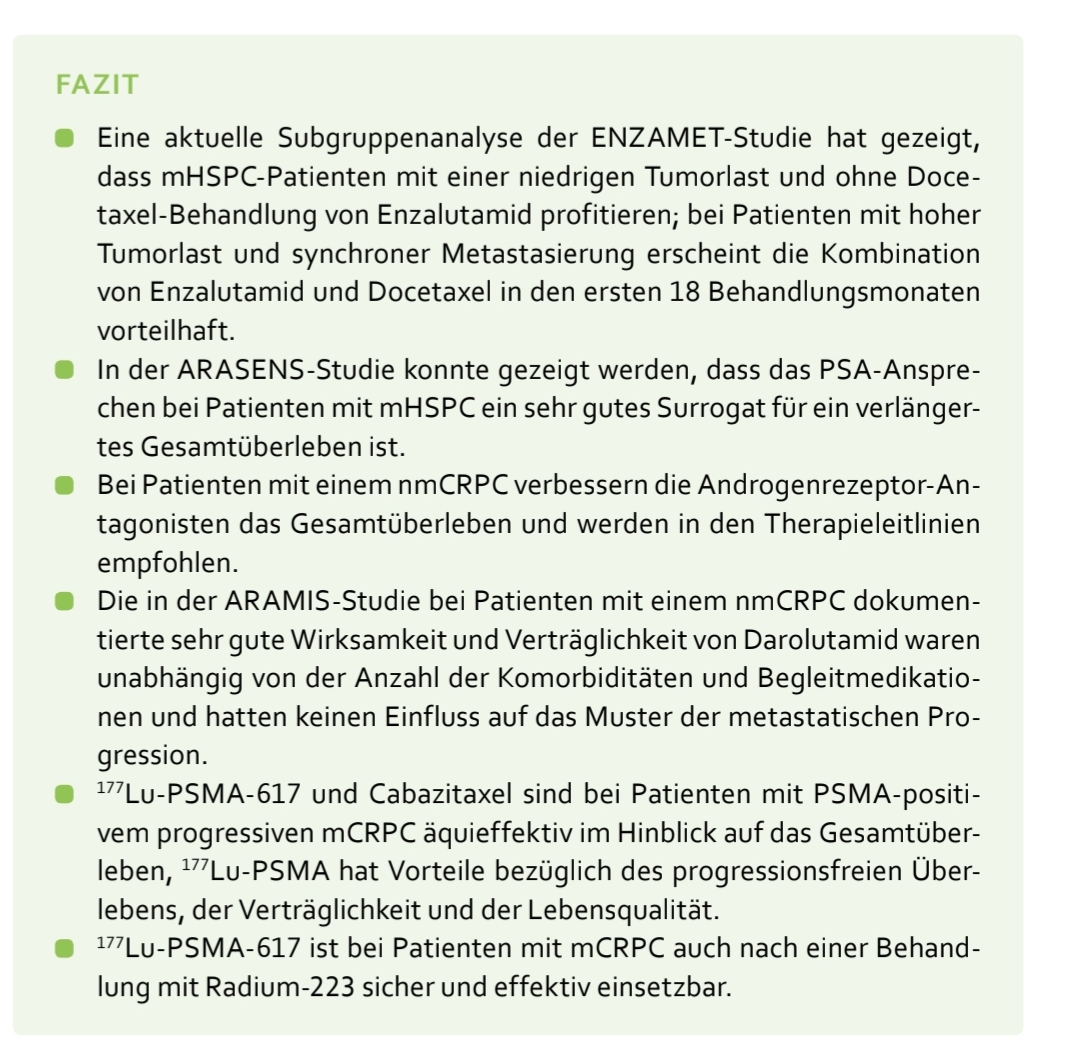 FAZIT

- Eine aktuelle Subgruppenanalyse der ENZAMET-Studie hat gezeigt, dass mHSPC-Patienten mit einer niedrigen Tumorlast und ohne Docetaxel-Behandlung von Enzalutamid profitieren; bei Patienten mit hoher Tumorlast und synchroner Metastasierung erscheint die Kombination von Enzalutamid und Docetaxel in den ersten 18 Behandlungsmonaten vorteilhaft.
- In der ARASENS-Studie konnte gezeigt werden, dass das PSA-Ansprechen bei Patienten mit mHSPC ein sehr gutes Surrogat für ein verlängertes Gesamtüberleben ist.
- Bei Patienten mit einem nmCRPC verbessern die Androgenrezeptor-Antagonisten das Gesamtüberleben und werden in den Therapieleitlinien empfohlen.
- Die in der ARAMIS-Studie bei Patienten mit einem nmCRPC dokumentierte sehr gute Wirksamkeit und Verträglichkeit von Darolutamid waren unabhängig von der Anzahl der Komorbiditäten und Begleitmedikationen und hatten keinen Einfluss auf das Muster der metastatischen Progression.
- $^{177}$Lu-PSMA-617 und Cabazitaxel sind bei Patienten mit PSMA-positivem progressiven mCRPC äquieffektiv im Hinblick auf das Gesamtüberleben, $^{177}$Lu-PSMA hat Vorteile bezüglich des progressionsfreien Überlebens, der Verträglichkeit und der Lebensqualität.
- $^{177}$Lu-PSMA-617 ist bei Patienten mit mCRPC auch nach einer Behandlung mit Radium-223 sicher und effektiv einsetzbar.